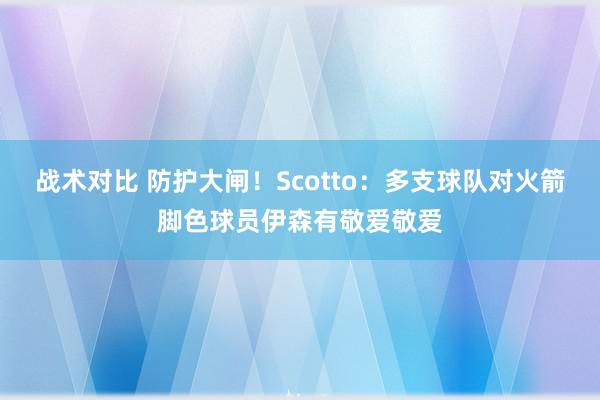 战术对比 防护大闸！Scotto：多支球队对火箭脚色球员伊森有敬爱敬爱